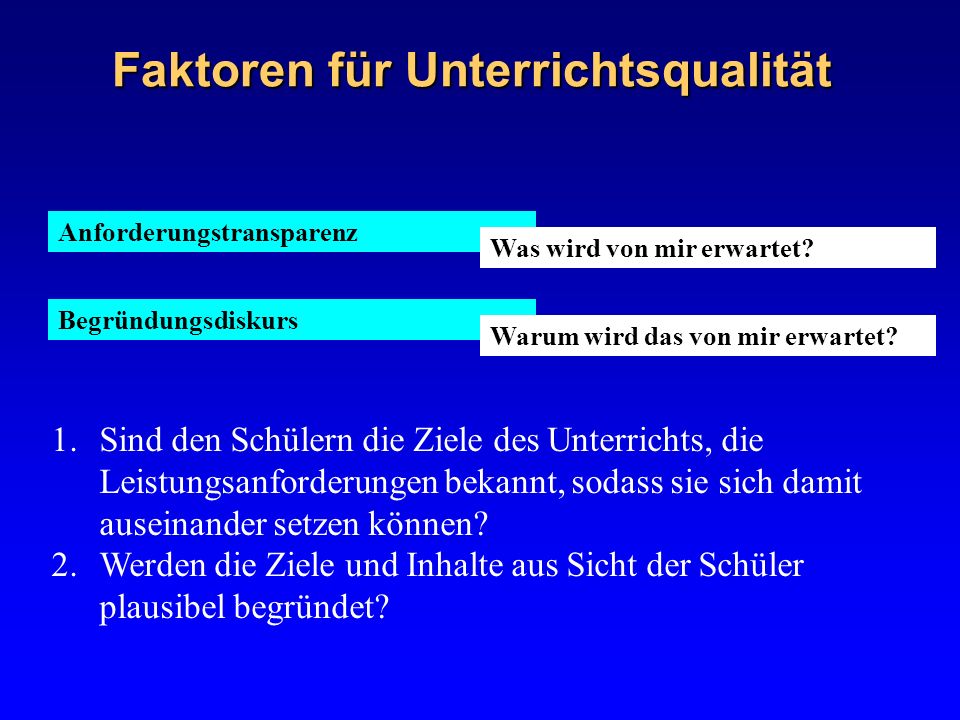 Faktoren für Unterrichtsqualität

Anforderungstransparenz

Was wird von mir erwartet?

Begründungsdiskurs

Warum wird das von mir erwartet?

1. Sind den Schülern die Ziele des Unterrichts, die Leistungsanforderungen bekannt, sodass sie sich damit auseinander setzen können?
2. Werden die Ziele und Inhalte aus Sicht der Schüler plausibel begründet?